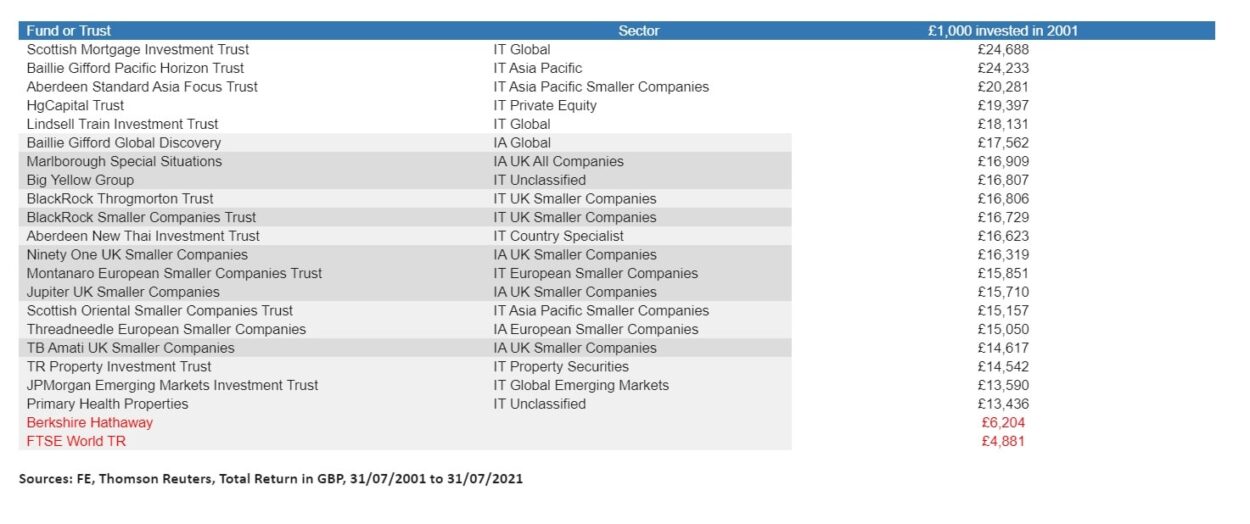 | Fund or Trust | Sector | £1,000 invested in 2001 |
|---|---|---|
| Scottish Mortgage Investment Trust | IT Global | £24,688 |
| Baillie Gifford Pacific Horizon Trust | IT Asia Pacific | £24,233 |
| Aberdeen Standard Asia Focus Trust | IT Asia Pacific Smaller Companies | £20,281 |
| HgCapital Trust | IT Private Equity | £19,397 |
| Lindsell Train Investment Trust | IT Global | £18,131 |
| Baillie Gifford Global Discovery | IA Global | £17,562 |
| Marlborough Special Situations | IA UK All Companies | £16,909 |
| Big Yellow Group | IT Unclassified | £16,807 |
| BlackRock Throgmorton Trust | IT UK Smaller Companies | £16,806 |
| BlackRock Smaller Companies Trust | IT UK Smaller Companies | £16,729 |
| Aberdeen New Thai Investment Trust | IT Country Specialist | £16,623 |
| Ninety One UK Smaller Companies | IA UK Smaller Companies | £16,319 |
| Montanaro European Smaller Companies Trust | IT European Smaller Companies | £15,851 |
| Jupiter UK Smaller Companies | IA UK Smaller Companies | £15,710 |
| Scottish Oriental Smaller Companies Trust | IT Asia Pacific Smaller Companies | £15,157 |
| Threadneedle European Smaller Companies | IA European Smaller Companies | £15,050 |
| TB Amati UK Smaller Companies | IA UK Smaller Companies | £14,617 |
| TR Property Investment Trust | IT Property Securities | £14,542 |
| JPMorgan Emerging Markets Investment Trust | IT Global Emerging Markets | £13,590 |
| Primary Health Properties | IT Unclassified | £13,436 |
| Berkshire Hathaway | | £6,204 |
| FTSE World TR | | £4,881 |

Sources: FE, Thomson Reuters, Total Return in GBP, 31/07/2001 to 31/07/2021